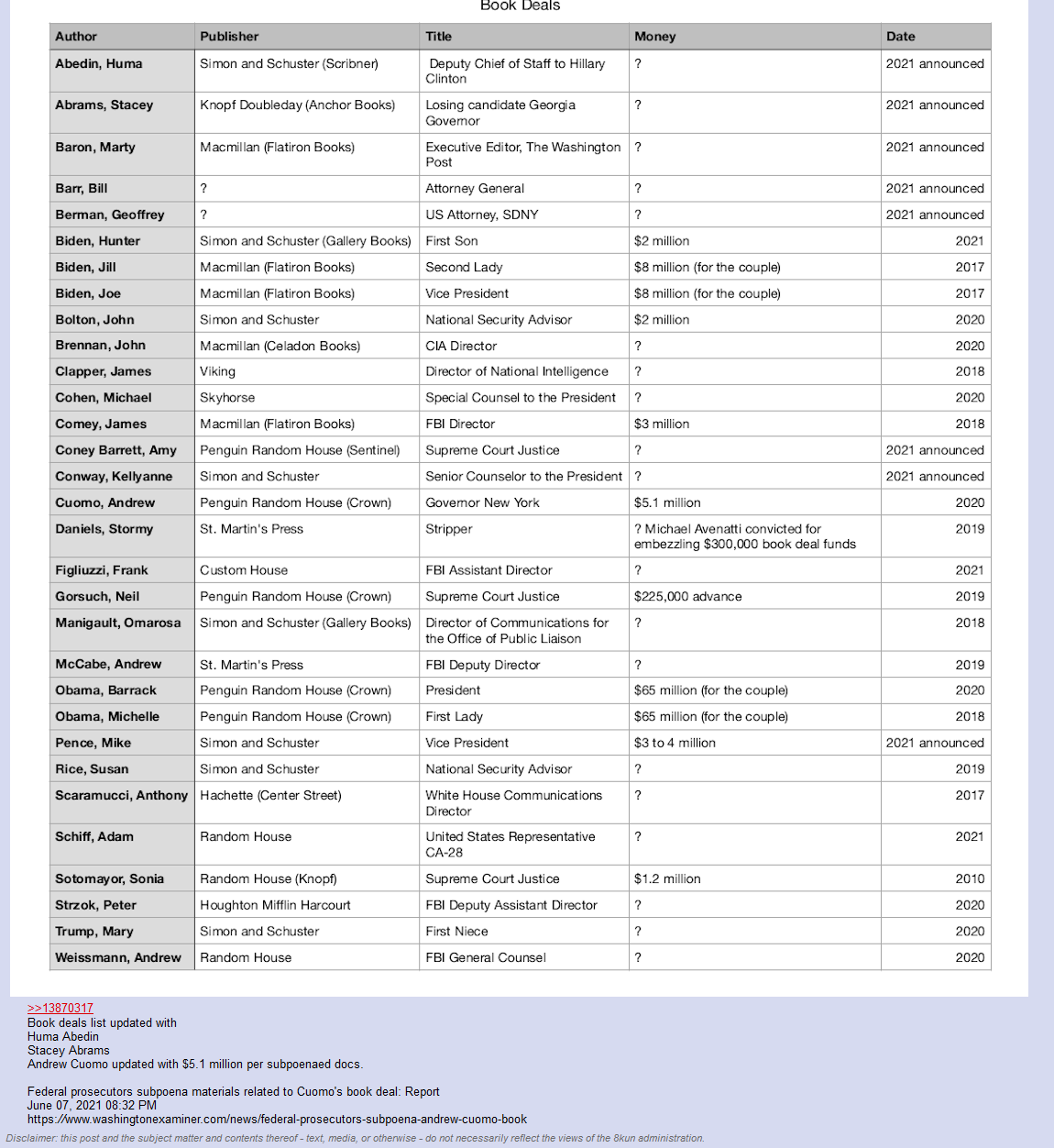 Book Deals

| Author | Publisher | Title | Money | Date |
|---|---|---|---|---|
| Abedin, Huma | Simon and Schuster (Scribner) | Deputy Chief of Staff to Hillary Clinton | ? | 2021 announced |
| Abrams, Stacey | Knopf Doubleday (Anchor Books) | Losing candidate Georgia Governor | ? | 2021 announced |
| Baron, Marty | Macmillan (Flatiron Books) | Executive Editor, The Washington Post | ? | 2021 announced |
| Barr, Bill | ? | Attorney General | ? | 2021 announced |
| Berman, Geoffrey | ? | US Attorney, SDNY | ? | 2021 announced |
| Biden, Hunter | Simon and Schuster (Gallery Books) | First Son | $2 million | 2021 |
| Biden, Jill | Macmillan (Flatiron Books) | Second Lady | $8 million (for the couple) | 2017 |
| Biden, Joe | Macmillan (Flatiron Books) | Vice President | $8 million (for the couple) | 2017 |
| Bolton, John | Simon and Schuster | National Security Advisor | $2 million | 2020 |
| Brennan, John | Macmillan (Celadon Books) | CIA Director | ? | 2020 |
| Clapper, James | Viking | Director of National Intelligence | ? | 2018 |
| Cohen, Michael | Skyhorse | Special Counsel to the President | ? | 2020 |
| Comey, James | Macmillan (Flatiron Books) | FBI Director | $3 million | 2018 |
| Coney Barrett, Amy | Penguin Random House (Sentinel) | Supreme Court Justice | ? | 2021 announced |
| Conway, Kellyanne | Simon and Schuster | Senior Counselor to the President | ? | 2021 announced |
| Cuomo, Andrew | Penguin Random House (Crown) | Governor New York | $5.1 million | 2020 |
| Daniels, Stormy | St. Martin's Press | Stripper | ? Michael Avenatti convicted for embezzling $300,000 book deal funds | 2019 |
| Figliuzzi, Frank | Custom House | FBI Assistant Director | ? | 2021 |
| Gorsuch, Neil | Penguin Random House (Crown) | Supreme Court Justice | $225,000 advance | 2019 |
| Manigault, Omarosa | Simon and Schuster (Gallery Books) | Director of Communications for the Office of Public Liaison | ? | 2018 |
| McCabe, Andrew | St. Martin's Press | FBI Deputy Director | ? | 2019 |
| Obama, Barrack | Penguin Random House (Crown) | President | $65 million (for the couple) | 2020 |
| Obama, Michelle | Penguin Random House (Crown) | First Lady | $65 million (for the couple) | 2018 |
| Pence, Mike | Simon and Schuster | Vice President | $3 to 4 million | 2021 announced |
| Rice, Susan | Simon and Schuster | National Security Advisor | ? | 2019 |
| Scaramucci, Anthony | Hachette (Center Street) | White House Communications Director | ? | 2017 |
| Schiff, Adam | Random House | United States Representative CA-28 | ? | 2021 |
| Sotomayor, Sonia | Random House (Knopf) | Supreme Court Justice | $1.2 million | 2010 |
| Strzok, Peter | Houghton Mifflin Harcourt | FBI Deputy Assistant Director | ? | 2020 |
| Trump, Mary | Simon and Schuster | First Niece | ? | 2020 |
| Weissmann, Andrew | Random House | FBI General Counsel | ? | 2020 |

>>13870317
Book deals list updated with
Huma Abedin
Stacey Abrams
Andrew Cuomo updated with $5.1 million per subpoenaed docs.

Federal prosecutors subpoena materials related to Cuomo's book deal: Report
June 07, 2021 08:32 PM
https://www.washingtonexaminer.com/news/federal-prosecutors-subpoena-andrew-cuomo-book

Disclaimer: this post and the subject matter and contents thereof - text, media, or otherwise - do not necessarily reflect the views of the 8kun administration.